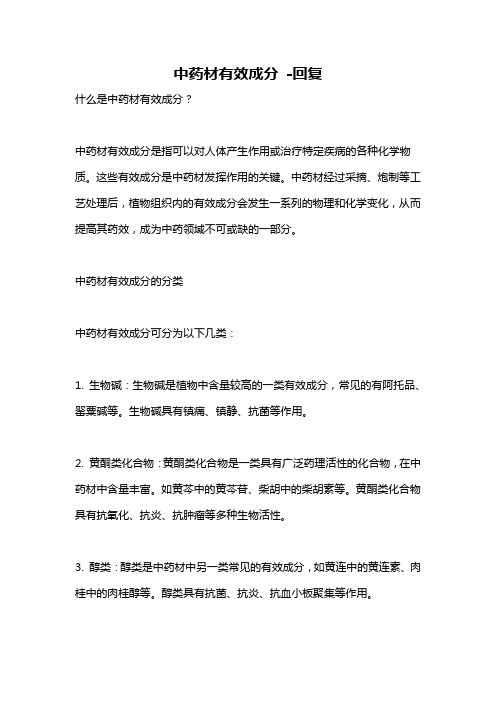 中药材有效成分 -回复

什么是中药材有效成分？

中药材有效成分是指可以对人体产生作用或治疗特定疾病的各种化学物质。这些有效成分是中药材发挥作用的关键。中药材经过采摘、炮制等工艺处理后，植物组织内的有效成分会发生一系列的物理和化学变化，从而提高其药效，成为中药领域不可或缺的一部分。

中药材有效成分的分类

中药材有效成分可分为以下几类：

1. 生物碱：生物碱是植物中含量较高的一类有效成分，常见的有阿托品、罂粟碱等。生物碱具有镇痛、镇静、抗菌等作用。

2. 黄酮类化合物：黄酮类化合物是一类具有广泛药理活性的化合物，在中药材中含量丰富。如黄芩中的黄芩苷、柴胡中的柴胡素等。黄酮类化合物具有抗氧化、抗炎、抗肿瘤等多种生物活性。

3. 醇类：醇类是中药材中另一类常见的有效成分，如黄连中的黄连素、肉桂中的肉桂醇等。醇类具有抗菌、抗炎、抗血小板聚集等作用。